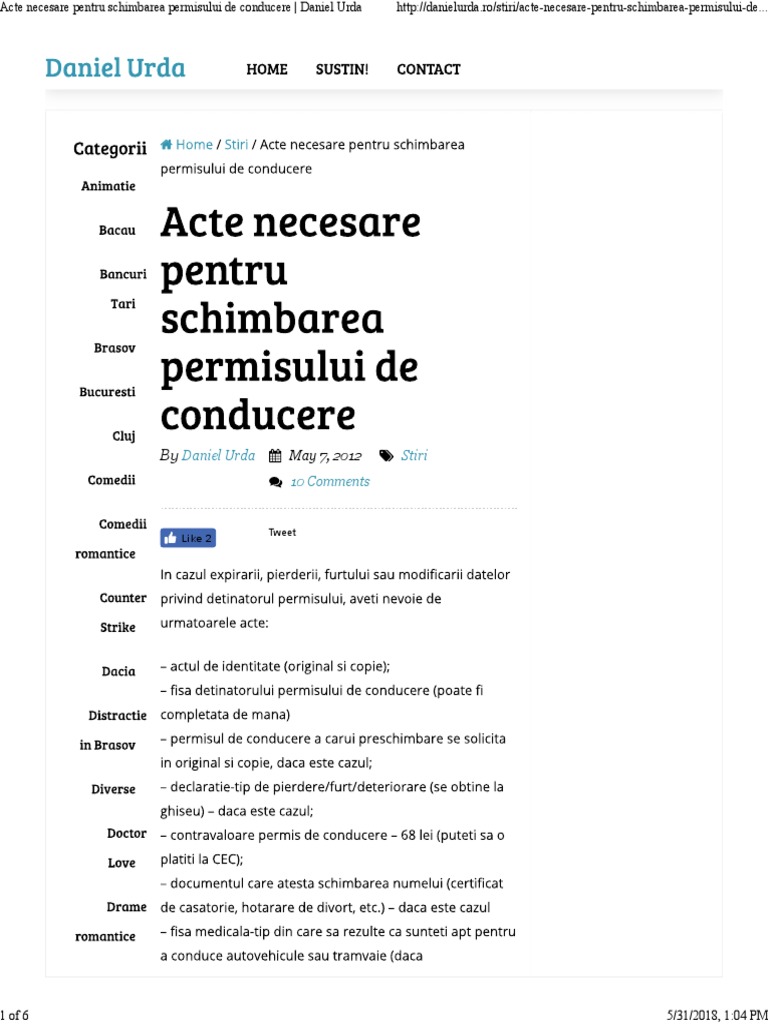 Acte necesare pentru schimbarea permisului de conducere | Daniel Urda http://danielurda.ro/stiri/acte-necesare-pentru-schimbarea-permisului-de...

Daniel Urda HOME SUSTIN! CONTACT

Categorii
Animatie
Bacau
Bancuri Tari
Brasov
Bucuresti
Cluj
Comedii
Comedii romantice
Counter Strike
Dacia
Distractie in Brasov
Diverse
Doctor Love
Drame romantice

Home / Stiri / Acte necesare pentru schimbarea permisului de conducere

Acte necesare pentru schimbarea permisului de conducere

By Daniel Urda May 7, 2012 Stiri
10 Comments

Like 2 Tweet

In cazul expirarii, pierderii, furtului sau modificarii datelor privind detinatorul permisului, aveti nevoie de urmatoarele acte:

– actul de identitate (original si copie);
– fisa detinatorului permisului de conducere (poate fi completata de mana)
– permisul de conducere a carui preschimbare se solicita in original si copie, daca este cazul;
– declaratie-tip de pierdere/furt/deteriorare (se obtine la ghiseu) – daca este cazul;
– contravaloare permis de conducere – 68 lei (puteti sa o platiti la CEC);
– documentul care atesta schimbarea numelui (certificat de casatorie, hotarare de divort, etc.) – daca este cazul
– fisa medicala-tip din care sa rezulte ca sunteti apt pentru a conduce autovehicule sau tramvaie (daca

1 of 6 5/31/2018, 1:04 PM